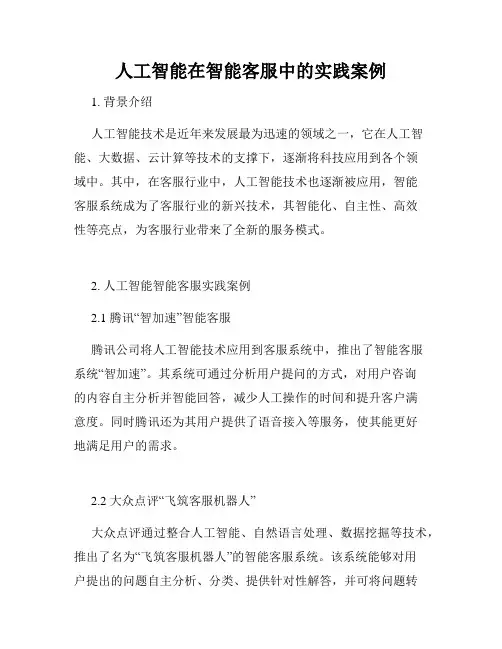 人工智能在智能客服中的实践案例

1. 背景介绍

人工智能技术是近年来发展最为迅速的领域之一，它在人工智能、大数据、云计算等技术的支撑下，逐渐将科技应用到各个领域中。其中，在客服行业中，人工智能技术也逐渐被应用，智能客服系统成为了客服行业的新兴技术，其智能化、自主性、高效性等亮点，为客服行业带来了全新的服务模式。

2. 人工智能智能客服实践案例

2.1 腾讯“智加速”智能客服

腾讯公司将人工智能技术应用到客服系统中，推出了智能客服系统“智加速”。其系统可通过分析用户提问的方式，对用户咨询的内容自主分析并智能回答，减少人工操作的时间和提升客户满意度。同时腾讯还为其用户提供了语音接入等服务，使其能更好地满足用户的需求。

2.2 大众点评“飞筑客服机器人”

大众点评通过整合人工智能、自然语言处理、数据挖掘等技术，推出了名为“飞筑客服机器人”的智能客服系统。该系统能够对用户提出的问题自主分析、分类、提供针对性解答，并可将问题转